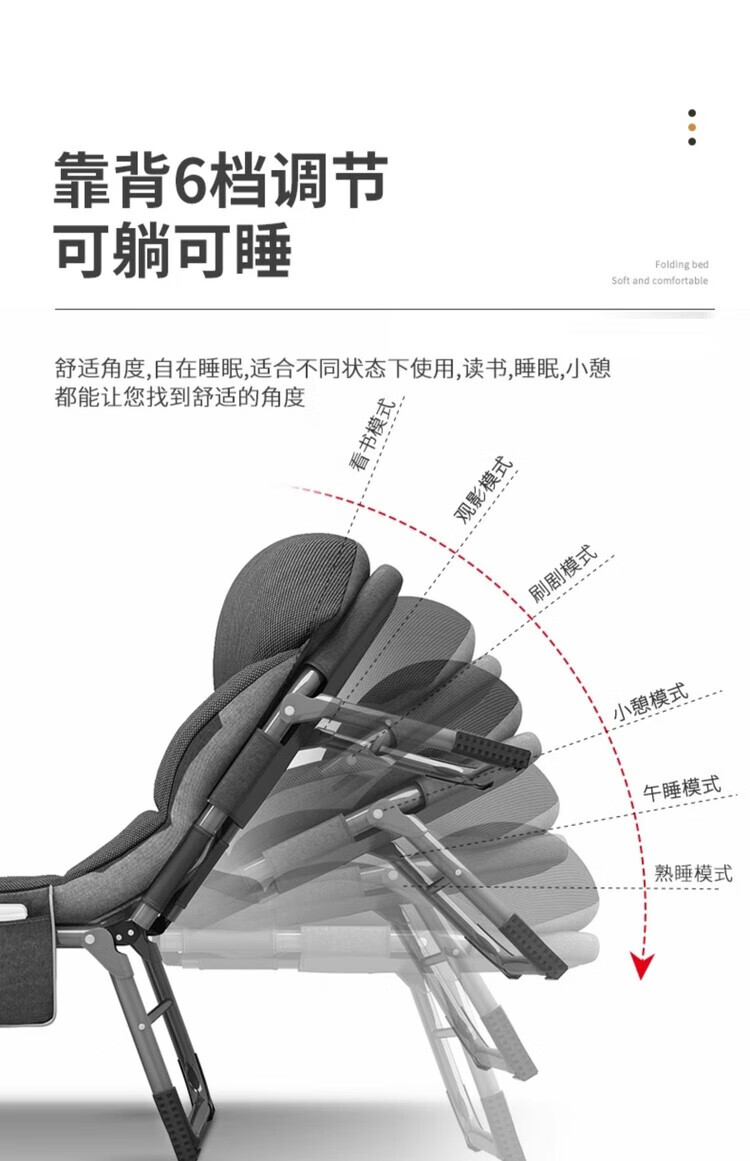 靠背6档调节
可躺可睡

Folding bed
Soft and comfortable

舒适角度,自在睡眠,适合不同状态下使用,读书,睡眠,小憩都能让您找到舒适的角度

看书模式
观影模式
刷剧模式
小憩模式
午睡模式
熟睡模式